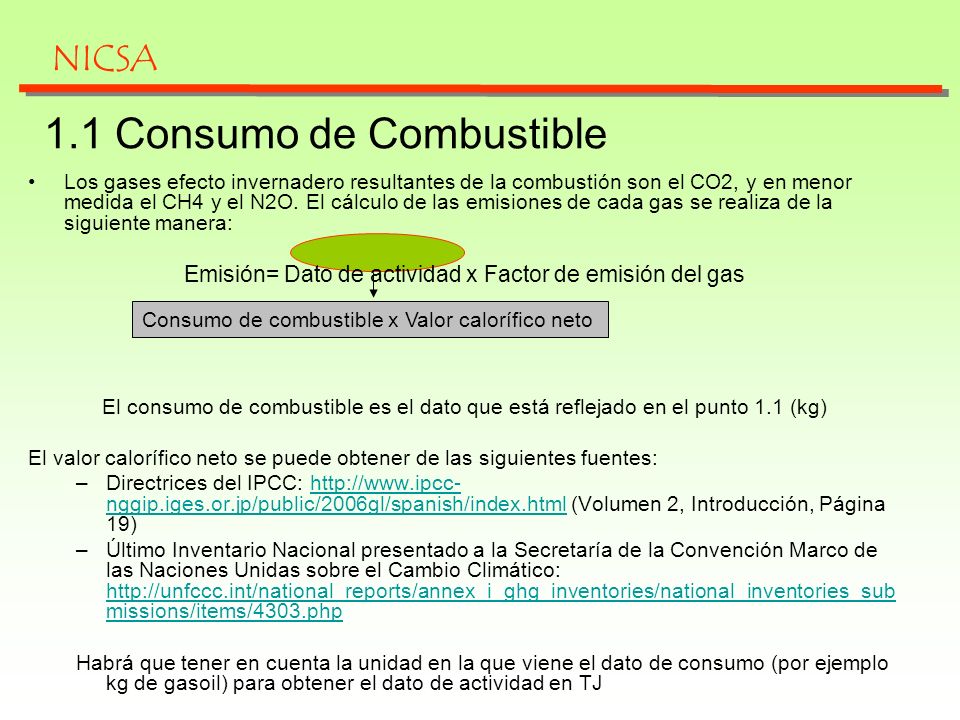 NICSA

1.1 Consumo de Combustible

• Los gases efecto invernadero resultantes de la combustión son el CO2, y en menor medida el CH4 y el N2O. El cálculo de las emisiones de cada gas se realiza de la siguiente manera:

Emisión= Dato de actividad x Factor de emisión del gas

Consumo de combustible x Valor calorífico neto

El consumo de combustible es el dato que está reflejado en el punto 1.1 (kg)

El valor calorífico neto se puede obtener de las siguientes fuentes:

– Directrices del IPCC: http://www.ipcc-nggip.iges.or.jp/public/2006gl/spanish/index.html (Volumen 2, Introducción, Página 19)

– Último Inventario Nacional presentado a la Secretaría de la Convención Marco de las Naciones Unidas sobre el Cambio Climático: http://unfccc.int/national_reports/annex_i_ghg_inventories/national_inventories_submissions/items/4303.php

Habrá que tener en cuenta la unidad en la que viene el dato de consumo (por ejemplo kg de gasoil) para obtener el dato de actividad en TJ